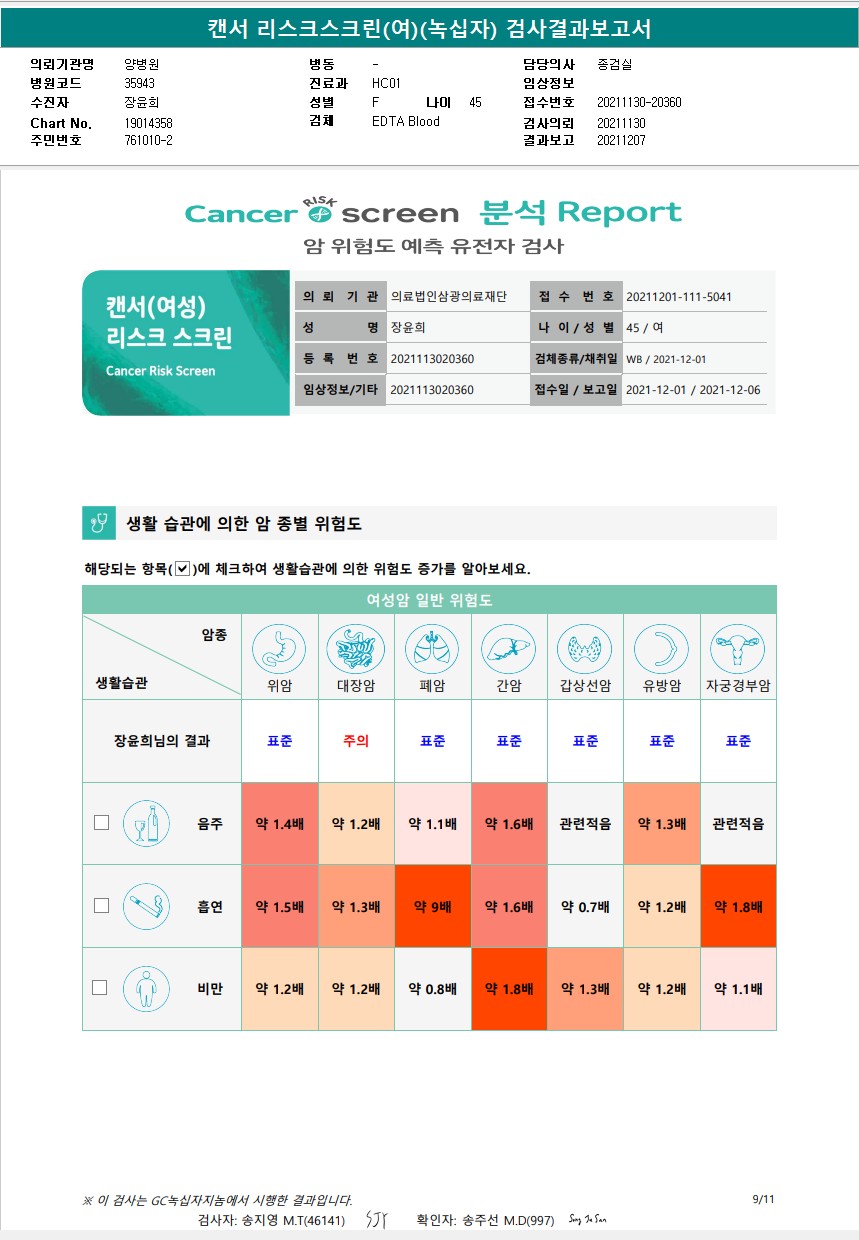 캔서 리스크스크린(여)(녹십자) 검사결과보고서

의뢰기관명 양병원
병원코드 35943
수진자 장윤희
Chart No. 19014358
주민번호 761010-2

병동 -
진료과 HC01
성별 F 나이 45
검체 EDTA Blood

담당의사 종검실
임상정보
접수번호 20211130-20360
검사의뢰 20211130
결과보고 20211207

Cancer RISK screen 분석 Report
암 위험도 예측 유전자 검사

캔서(여성) 리스크 스크린
Cancer Risk Screen

| 의뢰기관 | 의료법인삼광의료재단 | 접수번호 | 20211201-111-5041 |
|---|---|---|---|
| 성명 | 장윤희 | 나이/성별 | 45 / 여 |
| 등록번호 | 2021113020360 | 검체종류/채취일 | WB / 2021-12-01 |
| 임상정보/기타 | 2021113020360 | 접수일 / 보고일 | 2021-12-01 / 2021-12-06 |

생활 습관에 의한 암 종별 위험도

해당되는 항목(☑)에 체크하여 생활습관에 의한 위험도 증가를 알아보세요.

여성암 일반 위험도

| 암종 / 생활습관 | 위암 | 대장암 | 폐암 | 간암 | 갑상선암 | 유방암 | 자궁경부암 |
|---|---|---|---|---|---|---|---|
| 장윤희님의 결과 | 표준 | 주의 | 표준 | 표준 | 표준 | 표준 | 표준 |
| ☐ 음주 | 약 1.4배 | 약 1.2배 | 약 1.1배 | 약 1.6배 | 관련적음 | 약 1.3배 | 관련적음 |
| ☐ 흡연 | 약 1.5배 | 약 1.3배 | 약 9배 | 약 1.6배 | 약 0.7배 | 약 1.2배 | 약 1.8배 |
| ☐ 비만 | 약 1.2배 | 약 1.2배 | 약 0.8배 | 약 1.8배 | 약 1.3배 | 약 1.2배 | 약 1.1배 |

※ 이 검사는 GC녹십자지놈에서 시행한 결과입니다.
9/11
검사자: 송지영 M.T(46141) SJY 확인자: 송주선 M.D(997) Song Ju Sun